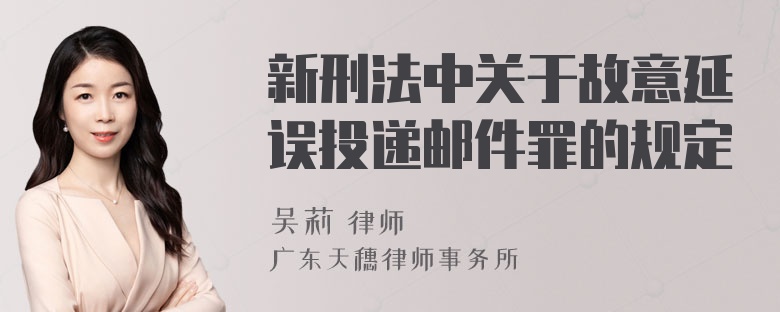 新刑法中关于故意延误投递邮件罪的规定

吴莉 律师
广东天穗律师事务所